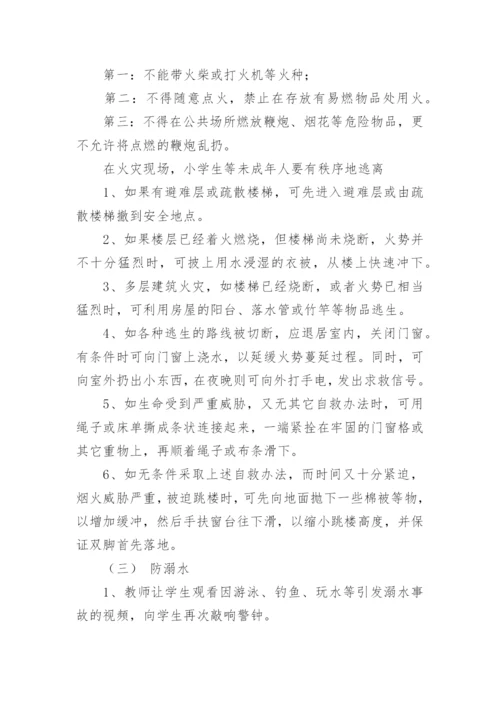 第一：不能带火柴或打火机等火种；

第二：不得随意点火，禁止在存放有易燃物品处用火。

第三：不得在公共场所燃放鞭炮、烟花等危险物品，更不允许将点燃的鞭炮乱扔。

在火灾现场，小学生等未成年人要有秩序地逃离

1、如果有避难层或疏散楼梯，可先进入避难层或由疏散楼梯撤到安全地点。

2、如果楼层已经着火燃烧，但楼梯尚未烧断，火势并不十分猛烈时，可披上用水浸湿的衣被，从楼上快速冲下。

3、多层建筑火灾，如楼梯已经烧断，或者火势已相当猛烈时，可利用房屋的阳台、落水管或竹竿等物品逃生。

4、如各种逃生的路线被切断，应退居室内，关闭门窗。有条件时可向门窗上浇水，以延缓火势蔓延过程。同时，可向室外扔出小东西，在夜晚则可向外打手电，发出求救信号。

5、如生命受到严重威胁，又无其它自救办法时，可用绳子或床单撕成条状连接起来，一端紧拴在牢固的门窗格或其它重物上，再顺着绳子或布条滑下。

6、如无条件采取上述自救办法，而时间又十分紧迫，烟火威胁严重，被迫跳楼时，可先向地面抛下一些棉被等物，以增加缓冲，然后手扶窗台往下滑，以缩小跳楼高度，并保证双脚首先落地。

（三） 防溺水

1、教师让学生观看因游泳、钓鱼、玩水等引发溺水事故的视频，向学生再次敲响警钟。